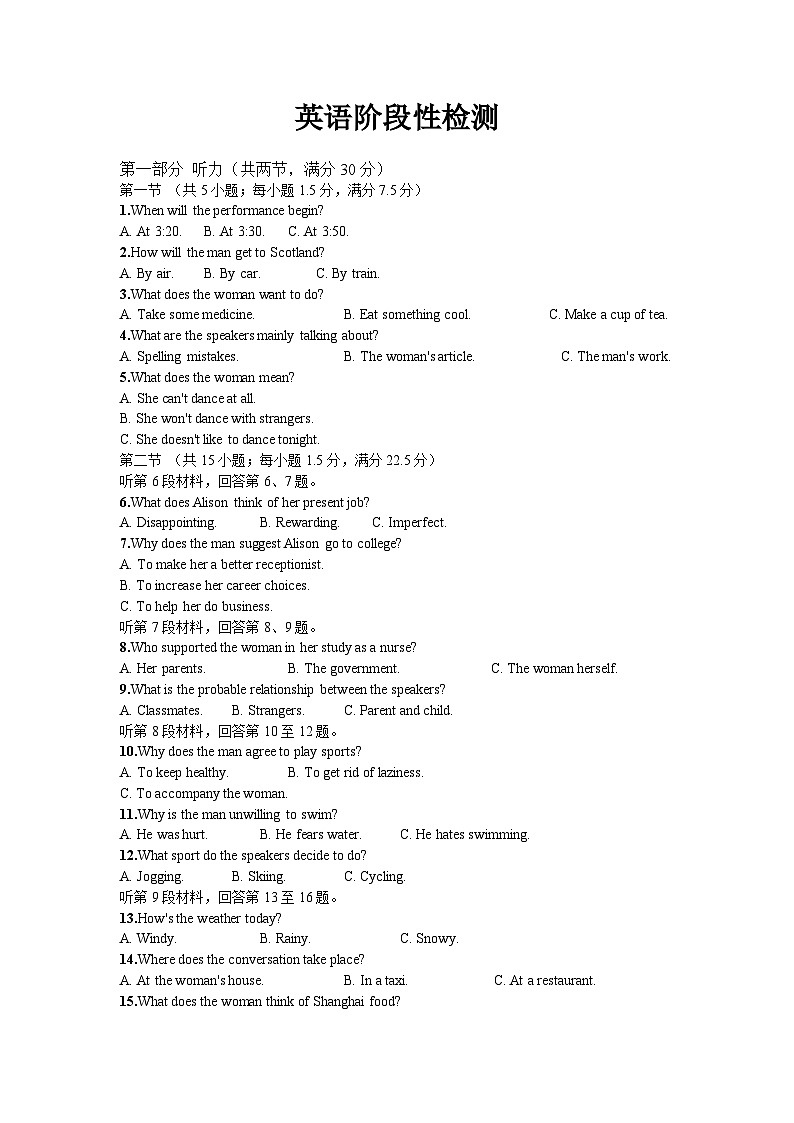 英语阶段性检测

第一部分 听力（共两节，满分 30 分）
第一节 （共 5 小题；每小题 1.5 分，满分 7.5 分）
1.When will the performance begin?
A. At 3:20. B. At 3:30. C. At 3:50.
2.How will the man get to Scotland?
A. By air. B. By car. C. By train.
3.What does the woman want to do?
A. Take some medicine. B. Eat something cool. C. Make a cup of tea.
4.What are the speakers mainly talking about?
A. Spelling mistakes. B. The woman's article. C. The man's work.
5.What does the woman mean?
A. She can't dance at all.
B. She won't dance with strangers.
C. She doesn't like to dance tonight.
第二节 （共 15 小题；每小题 1.5 分，满分 22.5 分）
听第 6 段材料，回答第 6、7 题。
6.What does Alison think of her present job?
A. Disappointing. B. Rewarding. C. Imperfect.
7.Why does the man suggest Alison go to college?
A. To make her a better receptionist.
B. To increase her career choices.
C. To help her do business.
听第 7 段材料，回答第 8、9 题。
8.Who supported the woman in her study as a nurse?
A. Her parents. B. The government. C. The woman herself.
9.What is the probable relationship between the speakers?
A. Classmates. B. Strangers. C. Parent and child.
听第 8 段材料，回答第 10 至 12 题。
10.Why does the man agree to play sports?
A. To keep healthy. B. To get rid of laziness.
C. To accompany the woman.
11.Why is the man unwilling to swim?
A. He was hurt. B. He fears water. C. He hates swimming.
12.What sport do the speakers decide to do?
A. Jogging. B. Skiing. C. Cycling.
听第 9 段材料，回答第 13 至 16 题。
13.How's the weather today?
A. Windy. B. Rainy. C. Snowy.
14.Where does the conversation take place?
A. At the woman's house. B. In a taxi. C. At a restaurant.
15.What does the woman think of Shanghai food?